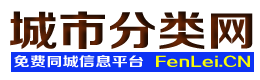 城市分类网

免费同城信息平台 FenLei.CN